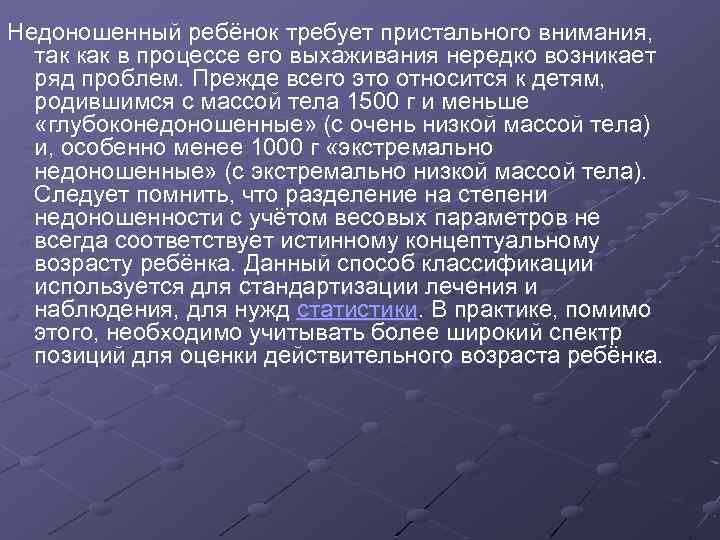 Недоношенный ребёнок требует пристального внимания, так как в процессе его выхаживания нередко возникает ряд проблем. Прежде всего это относится к детям, родившимся с массой тела 1500 г и меньше «глубоконедоношенные» (с очень низкой массой тела) и, особенно менее 1000 г «экстремально недоношенные» (с экстремально низкой массой тела). Следует помнить, что разделение на степени недоношенности с учётом весовых параметров не всегда соответствует истинному концептуальному возрасту ребёнка. Данный способ классификации используется для стандартизации лечения и наблюдения, для нужд статистики. В практике, помимо этого, необходимо учитывать более широкий спектр позиций для оценки действительного возраста ребёнка.